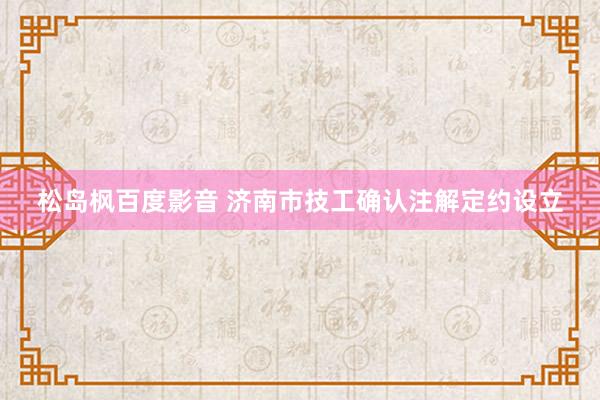 松岛枫百度影音 济南市技工确认注解定约设立